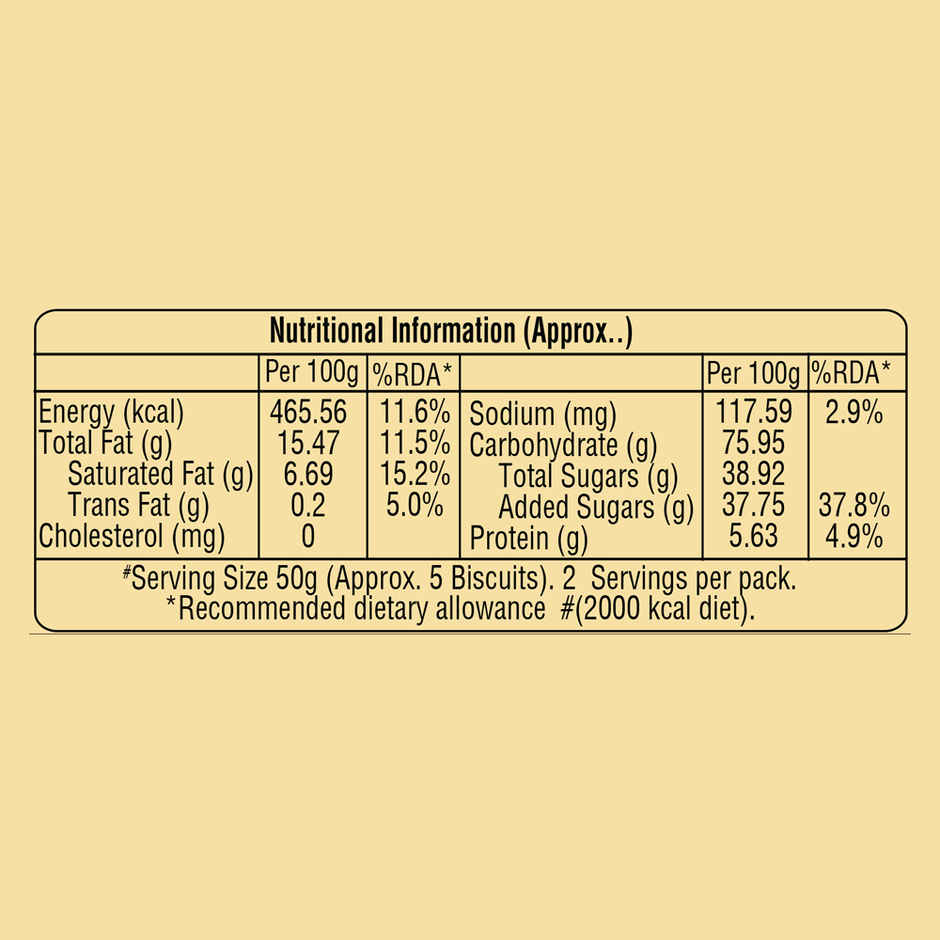 Nutritional Information (Approx..)

| | Per 100g | %RDA* | | Per 100g | %RDA* |
|---|---|---|---|---|---|
| Energy (kcal) | 465.56 | 11.6% | Sodium (mg) | 117.59 | 2.9% |
| Total Fat (g) | 15.47 | 11.5% | Carbohydrate (g) | 75.95 | |
| Saturated Fat (g) | 6.69 | 15.2% | Total Sugars (g) | 38.92 | |
| Trans Fat (g) | 0.2 | 5.0% | Added Sugars (g) | 37.75 | 37.8% |
| Cholesterol (mg) | 0 | | Protein (g) | 5.63 | 4.9% |

#Serving Size 50g (Approx. 5 Biscuits). 2 Servings per pack.
*Recommended dietary allowance #(2000 kcal diet).